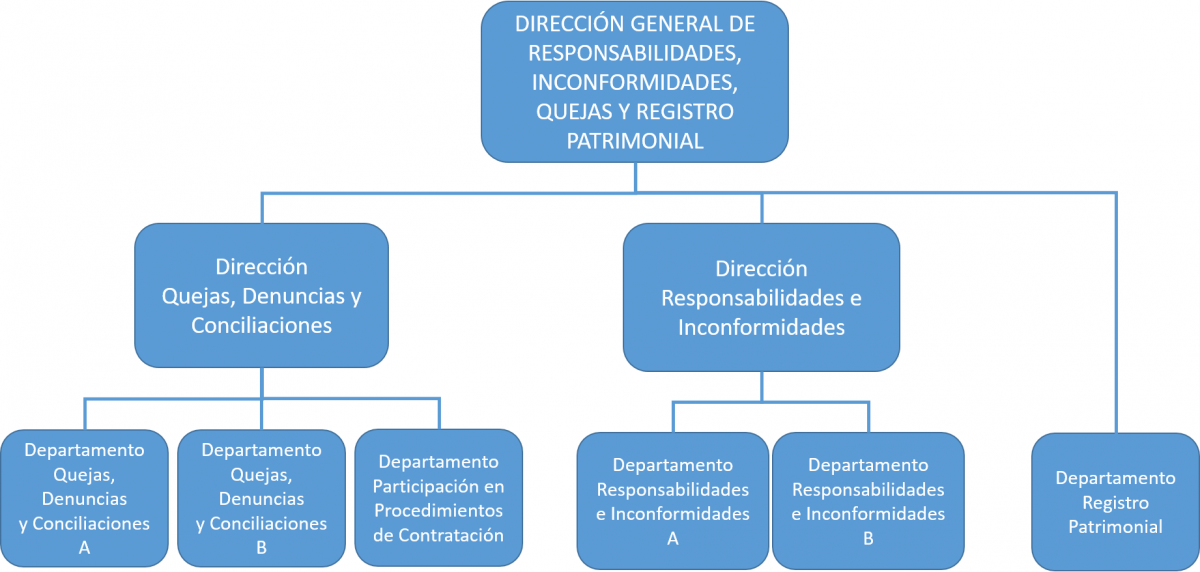 DIRECCIÓN GENERAL DE RESPONSABILIDADES, INCONFORMIDADES, QUEJAS Y REGISTRO PATRIMONIAL

Dirección Quejas, Denuncias y Conciliaciones

Dirección Responsabilidades e Inconformidades

Departamento Quejas, Denuncias y Conciliaciones A

Departamento Quejas, Denuncias y Conciliaciones B

Departamento Participación en Procedimientos de Contratación

Departamento Responsabilidades e Inconformidades A

Departamento Responsabilidades e Inconformidades B

Departamento Registro Patrimonial